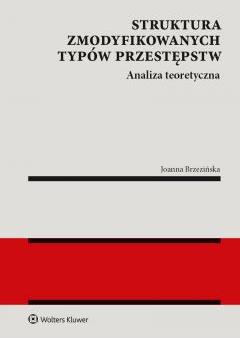 STRUKTURA ZMODYFIKOWANYCH TYPÓW PRZESTĘPSTW

Analiza teoretyczna

Joanna Brzezińska

Wolters Kluwer